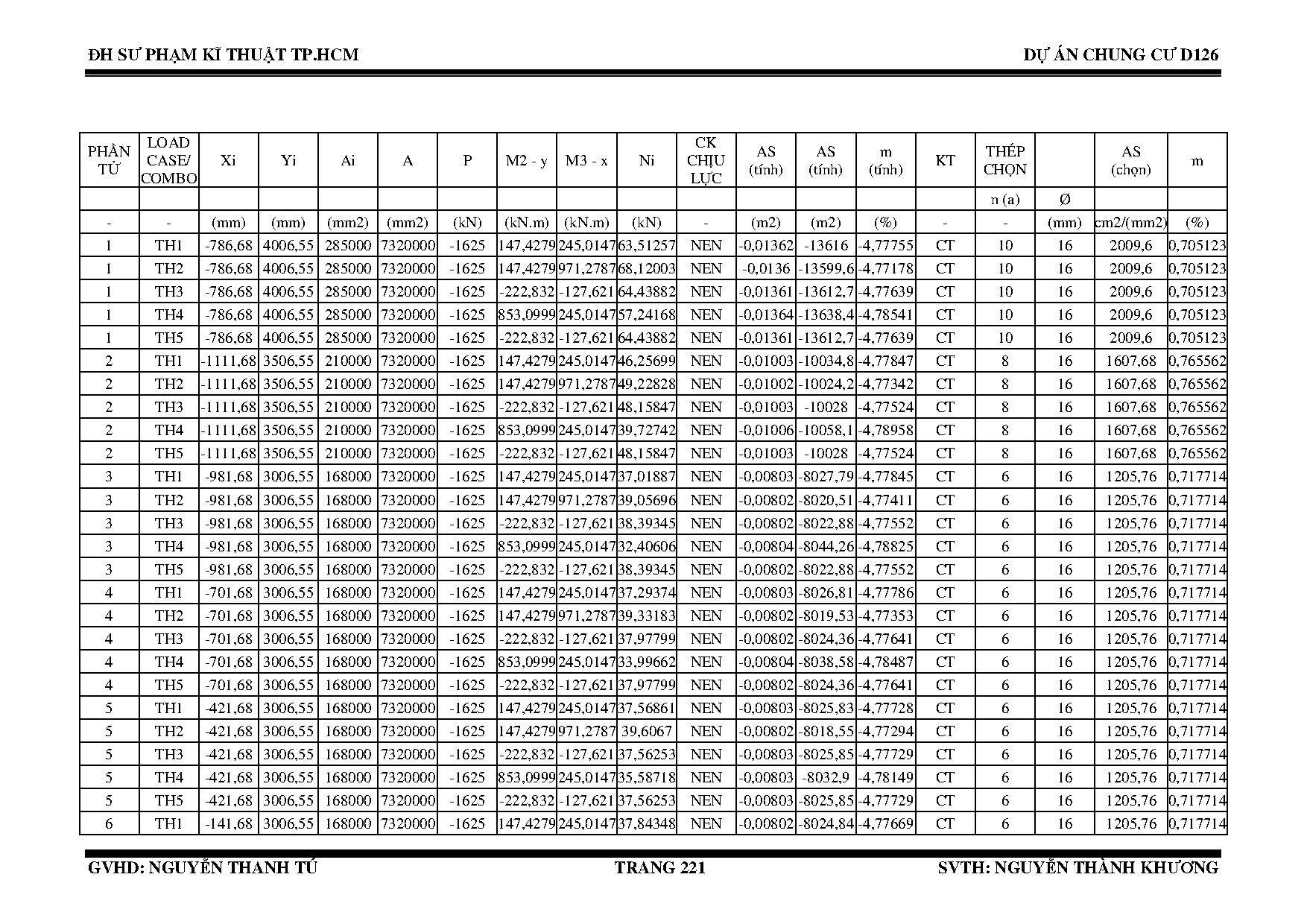 ĐH SƯ PHẠM KĨ THUẬT TP.HCM

DỰ ÁN CHUNG CƯ D126

| PHẦN TỬ | LOAD CASE/ COMBO | Xi | Yi | Ai | A | P | M2 - y | M3 - x | Ni | CK CHỊU LỰC | AS (tính) | AS (tính) | m (tính) | KT | THÉP CHỌN | | AS (chọn) | m |
|---|---|---|---|---|---|---|---|---|---|---|---|---|---|---|---|---|---|---|
| | | | | | | | | | | | | | | | n (a) | Ø | | |
| - | - | (mm) | (mm) | (mm2) | (mm2) | (kN) | (kN.m) | (kN.m) | (kN) | - | (m2) | (m2) | (%) | - | - | (mm) | cm2/(mm2) | (%) |
| 1 | TH1 | -786,68 | 4006,55 | 285000 | 7320000 | -1625 | 147,4279 | 245,0147 | 63,51257 | NEN | -0,01362 | -13616 | -4,77755 | CT | 10 | 16 | 2009,6 | 0,705123 |
| 1 | TH2 | -786,68 | 4006,55 | 285000 | 7320000 | -1625 | 147,4279 | 971,2787 | 68,12003 | NEN | -0,0136 | -13599,6 | -4,77178 | CT | 10 | 16 | 2009,6 | 0,705123 |
| 1 | TH3 | -786,68 | 4006,55 | 285000 | 7320000 | -1625 | -222,832 | -127,621 | 64,43882 | NEN | -0,01361 | -13612,7 | -4,77639 | CT | 10 | 16 | 2009,6 | 0,705123 |
| 1 | TH4 | -786,68 | 4006,55 | 285000 | 7320000 | -1625 | 853,0999 | 245,0147 | 57,24168 | NEN | -0,01364 | -13638,4 | -4,78541 | CT | 10 | 16 | 2009,6 | 0,705123 |
| 1 | TH5 | -786,68 | 4006,55 | 285000 | 7320000 | -1625 | -222,832 | -127,621 | 64,43882 | NEN | -0,01361 | -13612,7 | -4,77639 | CT | 10 | 16 | 2009,6 | 0,705123 |
| 2 | TH1 | -1111,68 | 3506,55 | 210000 | 7320000 | -1625 | 147,4279 | 245,0147 | 46,25699 | NEN | -0,01003 | -10034,8 | -4,77847 | CT | 8 | 16 | 1607,68 | 0,765562 |
| 2 | TH2 | -1111,68 | 3506,55 | 210000 | 7320000 | -1625 | 147,4279 | 971,2787 | 49,22828 | NEN | -0,01002 | -10024,2 | -4,77342 | CT | 8 | 16 | 1607,68 | 0,765562 |
| 2 | TH3 | -1111,68 | 3506,55 | 210000 | 7320000 | -1625 | -222,832 | -127,621 | 48,15847 | NEN | -0,01003 | -10028 | -4,77524 | CT | 8 | 16 | 1607,68 | 0,765562 |
| 2 | TH4 | -1111,68 | 3506,55 | 210000 | 7320000 | -1625 | 853,0999 | 245,0147 | 39,72742 | NEN | -0,01006 | -10058,1 | -4,78958 | CT | 8 | 16 | 1607,68 | 0,765562 |
| 2 | TH5 | -1111,68 | 3506,55 | 210000 | 7320000 | -1625 | -222,832 | -127,621 | 48,15847 | NEN | -0,01003 | -10028 | -4,77524 | CT | 8 | 16 | 1607,68 | 0,765562 |
| 3 | TH1 | -981,68 | 3006,55 | 168000 | 7320000 | -1625 | 147,4279 | 245,0147 | 37,01887 | NEN | -0,00803 | -8027,79 | -4,77845 | CT | 6 | 16 | 1205,76 | 0,717714 |
| 3 | TH2 | -981,68 | 3006,55 | 168000 | 7320000 | -1625 | 147,4279 | 971,2787 | 39,05696 | NEN | -0,00802 | -8020,51 | -4,77411 | CT | 6 | 16 | 1205,76 | 0,717714 |
| 3 | TH3 | -981,68 | 3006,55 | 168000 | 7320000 | -1625 | -222,832 | -127,621 | 38,39345 | NEN | -0,00802 | -8022,88 | -4,77552 | CT | 6 | 16 | 1205,76 | 0,717714 |
| 3 | TH4 | -981,68 | 3006,55 | 168000 | 7320000 | -1625 | 853,0999 | 245,0147 | 32,40606 | NEN | -0,00804 | -8044,26 | -4,78825 | CT | 6 | 16 | 1205,76 | 0,717714 |
| 3 | TH5 | -981,68 | 3006,55 | 168000 | 7320000 | -1625 | -222,832 | -127,621 | 38,39345 | NEN | -0,00802 | -8022,88 | -4,77552 | CT | 6 | 16 | 1205,76 | 0,717714 |
| 4 | TH1 | -701,68 | 3006,55 | 168000 | 7320000 | -1625 | 147,4279 | 245,0147 | 37,29374 | NEN | -0,00803 | -8026,81 | -4,77786 | CT | 6 | 16 | 1205,76 | 0,717714 |
| 4 | TH2 | -701,68 | 3006,55 | 168000 | 7320000 | -1625 | 147,4279 | 971,2787 | 39,33183 | NEN | -0,00802 | -8019,53 | -4,77353 | CT | 6 | 16 | 1205,76 | 0,717714 |
| 4 | TH3 | -701,68 | 3006,55 | 168000 | 7320000 | -1625 | -222,832 | -127,621 | 37,97799 | NEN | -0,00802 | -8024,36 | -4,77641 | CT | 6 | 16 | 1205,76 | 0,717714 |
| 4 | TH4 | -701,68 | 3006,55 | 168000 | 7320000 | -1625 | 853,0999 | 245,0147 | 33,99662 | NEN | -0,00804 | -8038,58 | -4,78487 | CT | 6 | 16 | 1205,76 | 0,717714 |
| 4 | TH5 | -701,68 | 3006,55 | 168000 | 7320000 | -1625 | -222,832 | -127,621 | 37,97799 | NEN | -0,00802 | -8024,36 | -4,77641 | CT | 6 | 16 | 1205,76 | 0,717714 |
| 5 | TH1 | -421,68 | 3006,55 | 168000 | 7320000 | -1625 | 147,4279 | 245,0147 | 37,56861 | NEN | -0,00803 | -8025,83 | -4,77728 | CT | 6 | 16 | 1205,76 | 0,717714 |
| 5 | TH2 | -421,68 | 3006,55 | 168000 | 7320000 | -1625 | 147,4279 | 971,2787 | 39,6067 | NEN | -0,00802 | -8018,55 | -4,77294 | CT | 6 | 16 | 1205,76 | 0,717714 |
| 5 | TH3 | -421,68 | 3006,55 | 168000 | 7320000 | -1625 | -222,832 | -127,621 | 37,56253 | NEN | -0,00803 | -8025,85 | -4,77729 | CT | 6 | 16 | 1205,76 | 0,717714 |
| 5 | TH4 | -421,68 | 3006,55 | 168000 | 7320000 | -1625 | 853,0999 | 245,0147 | 35,58718 | NEN | -0,00803 | -8032,9 | -4,78149 | CT | 6 | 16 | 1205,76 | 0,717714 |
| 5 | TH5 | -421,68 | 3006,55 | 168000 | 7320000 | -1625 | -222,832 | -127,621 | 37,56253 | NEN | -0,00803 | -8025,85 | -4,77729 | CT | 6 | 16 | 1205,76 | 0,717714 |
| 6 | TH1 | -141,68 | 3006,55 | 168000 | 7320000 | -1625 | 147,4279 | 245,0147 | 37,84348 | NEN | -0,00802 | -8024,84 | -4,77669 | CT | 6 | 16 | 1205,76 | 0,717714 |

GVHD: NGUYỄN THANH TÚ

TRANG 221

SVTH: NGUYỄN THÀNH KHƯƠNG